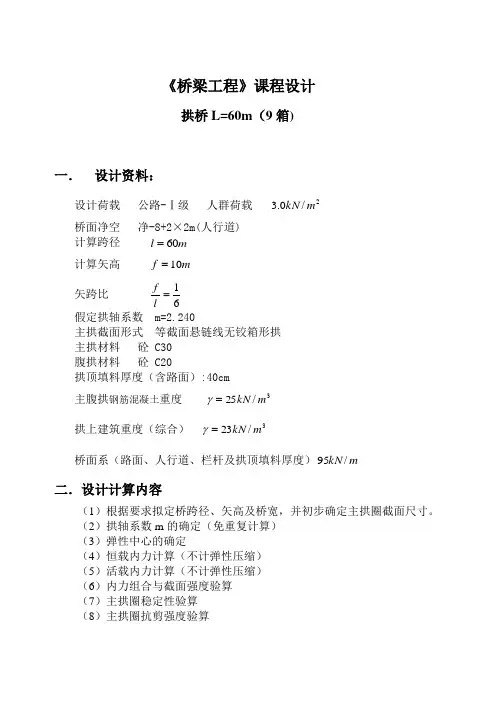 《桥梁工程》课程设计

拱桥 L=60m（9 箱）

一.　设计资料：

设计荷载　公路-Ⅰ级　人群荷载　$3.0kN/m^2$

桥面净空　净-8+2×2m(人行道)

计算跨径　$l=60m$

计算矢高　$f=10m$

矢跨比　$\frac{f}{l}=\frac{1}{6}$

假定拱轴系数　m=2.240

主拱截面形式　等截面悬链线无铰箱形拱

主拱材料　砼 C30

腹拱材料　砼 C20

拱顶填料厚度（含路面）：40cm

主腹拱钢筋混凝土重度　$\gamma=25kN/m^3$

拱上建筑重度（综合）　$\gamma=23kN/m^3$

桥面系（路面、人行道、栏杆及拱顶填料厚度）$95kN/m$

二.设计计算内容

（1）根据要求拟定桥跨径、矢高及桥宽，并初步确定主拱圈截面尺寸。

（2）拱轴系数 m 的确定（免重复计算）

（3）弹性中心的确定

（4）恒载内力计算（不计弹性压缩）

（5）活载内力计算（不计弹性压缩）

（6）内力组合与截面强度验算

（7）主拱圈稳定性验算

（8）主拱圈抗剪强度验算